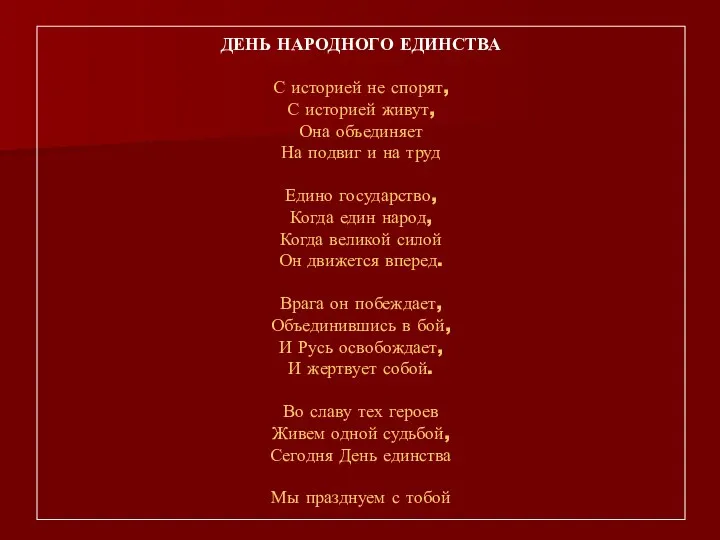 ДЕНЬ НАРОДНОГО ЕДИНСТВА

С историей не спорят,
С историей живут,
Она объединяет
На подвиг и на труд

Едино государство,
Когда един народ,
Когда великой силой
Он движется вперед.

Врага он побеждает,
Объединившись в бой,
И Русь освобождает,
И жертвует собой.

Во славу тех героев
Живем одной судьбой,
Сегодня День единства

Мы празднуем с тобой